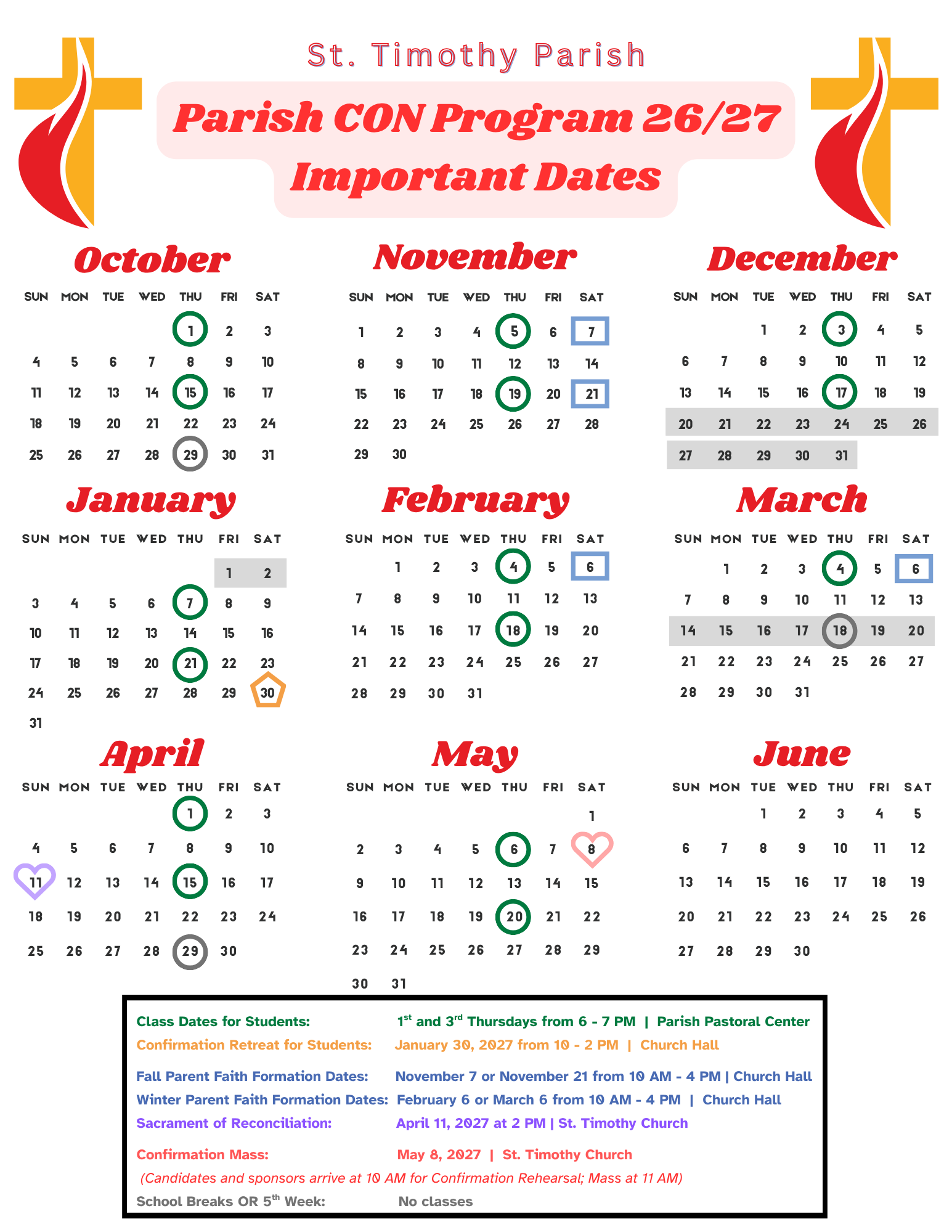 St. Timothy Parish

Parish CON Program 26/27
Important Dates

October

| SUN | MON | TUE | WED | THU | FRI | SAT |
|---|---|---|---|---|---|---|
| | | | | 1 | 2 | 3 |
| 4 | 5 | 6 | 7 | 8 | 9 | 10 |
| 11 | 12 | 13 | 14 | 15 | 16 | 17 |
| 18 | 19 | 20 | 21 | 22 | 23 | 24 |
| 25 | 26 | 27 | 28 | 29 | 30 | 31 |

November

| SUN | MON | TUE | WED | THU | FRI | SAT |
|---|---|---|---|---|---|---|
| 1 | 2 | 3 | 4 | 5 | 6 | 7 |
| 8 | 9 | 10 | 11 | 12 | 13 | 14 |
| 15 | 16 | 17 | 18 | 19 | 20 | 21 |
| 22 | 23 | 24 | 25 | 26 | 27 | 28 |
| 29 | 30 | | | | | |

December

| SUN | MON | TUE | WED | THU | FRI | SAT |
|---|---|---|---|---|---|---|
| | | 1 | 2 | 3 | 4 | 5 |
| 6 | 7 | 8 | 9 | 10 | 11 | 12 |
| 13 | 14 | 15 | 16 | 17 | 18 | 19 |
| 20 | 21 | 22 | 23 | 24 | 25 | 26 |
| 27 | 28 | 29 | 30 | 31 | | |

January

| SUN | MON | TUE | WED | THU | FRI | SAT |
|---|---|---|---|---|---|---|
| | | | | | 1 | 2 |
| 3 | 4 | 5 | 6 | 7 | 8 | 9 |
| 10 | 11 | 12 | 13 | 14 | 15 | 16 |
| 17 | 18 | 19 | 20 | 21 | 22 | 23 |
| 24 | 25 | 26 | 27 | 28 | 29 | 30 |
| 31 | | | | | | |

February

| SUN | MON | TUE | WED | THU | FRI | SAT |
|---|---|---|---|---|---|---|
| | 1 | 2 | 3 | 4 | 5 | 6 |
| 7 | 8 | 9 | 10 | 11 | 12 | 13 |
| 14 | 15 | 16 | 17 | 18 | 19 | 20 |
| 21 | 22 | 23 | 24 | 25 | 26 | 27 |
| 28 | 29 | 30 | 31 | | | |

March

| SUN | MON | TUE | WED | THU | FRI | SAT |
|---|---|---|---|---|---|---|
| | 1 | 2 | 3 | 4 | 5 | 6 |
| 7 | 8 | 9 | 10 | 11 | 12 | 13 |
| 14 | 15 | 16 | 17 | 18 | 19 | 20 |
| 21 | 22 | 23 | 24 | 25 | 26 | 27 |
| 28 | 29 | 30 | 31 | | | |

April

| SUN | MON | TUE | WED | THU | FRI | SAT |
|---|---|---|---|---|---|---|
| | | | | 1 | 2 | 3 |
| 4 | 5 | 6 | 7 | 8 | 9 | 10 |
| 11 | 12 | 13 | 14 | 15 | 16 | 17 |
| 18 | 19 | 20 | 21 | 22 | 23 | 24 |
| 25 | 26 | 27 | 28 | 29 | 30 | |

May

| SUN | MON | TUE | WED | THU | FRI | SAT |
|---|---|---|---|---|---|---|
| | | | | | | 1 |
| 2 | 3 | 4 | 5 | 6 | 7 | 8 |
| 9 | 10 | 11 | 12 | 13 | 14 | 15 |
| 16 | 17 | 18 | 19 | 20 | 21 | 22 |
| 23 | 24 | 25 | 26 | 27 | 28 | 29 |
| 30 | 31 | | | | | |

June

| SUN | MON | TUE | WED | THU | FRI | SAT |
|---|---|---|---|---|---|---|
| | | 1 | 2 | 3 | 4 | 5 |
| 6 | 7 | 8 | 9 | 10 | 11 | 12 |
| 13 | 14 | 15 | 16 | 17 | 18 | 19 |
| 20 | 21 | 22 | 23 | 24 | 25 | 26 |
| 27 | 28 | 29 | 30 | | | |

Class Dates for Students: $1^{st}$ and $3^{rd}$ Thursdays from 6 - 7 PM | Parish Pastoral Center
Confirmation Retreat for Students: January 30, 2027 from 10 - 2 PM | Church Hall

Fall Parent Faith Formation Dates: November 7 or November 21 from 10 AM - 4 PM | Church Hall
Winter Parent Faith Formation Dates: February 6 or March 6 from 10 AM - 4 PM | Church Hall
Sacrament of Reconciliation: April 11, 2027 at 2 PM | St. Timothy Church

Confirmation Mass: May 8, 2027 | St. Timothy Church
(Candidates and sponsors arrive at 10 AM for Confirmation Rehearsal; Mass at 11 AM)
School Breaks OR $5^{th}$ Week: No classes